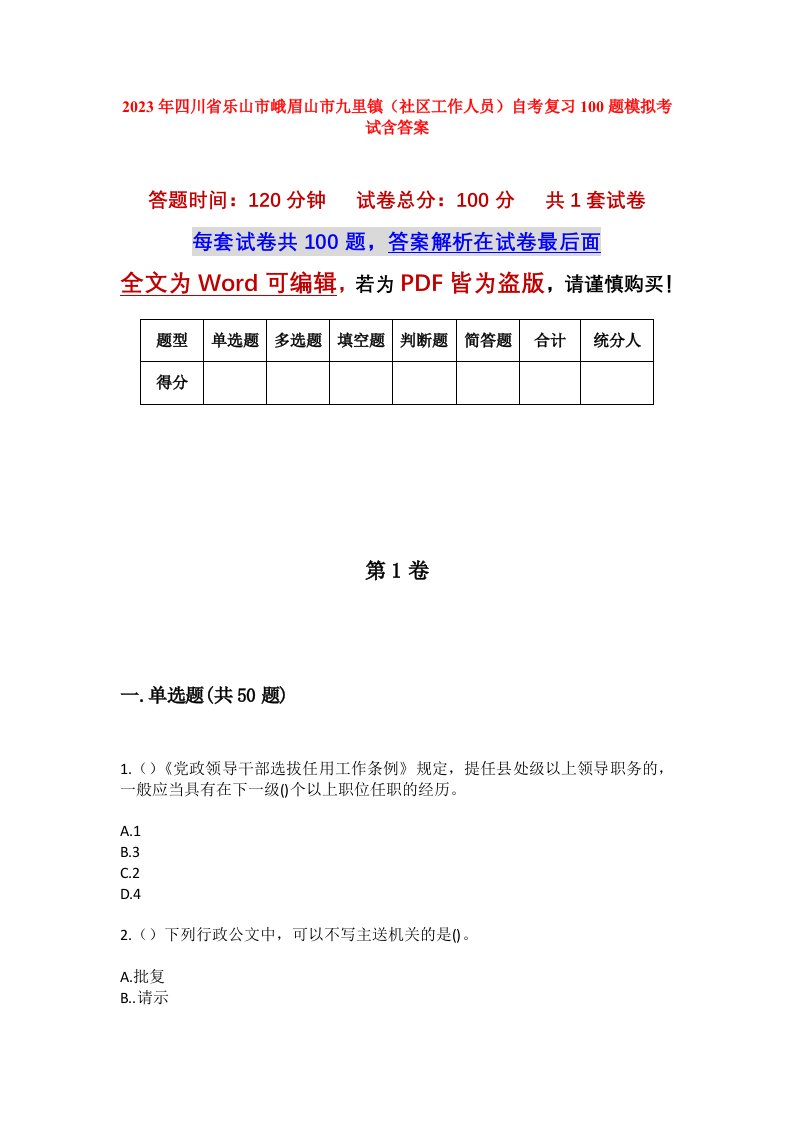 2023年四川省乐山市峨眉山市九里镇（社区工作人员）自考复习100题模拟考试含答案

答题时间：120分钟　　试卷总分：100分　　共1套试卷

每套试卷共100题，答案解析在试卷最后面

全文为Word可编辑，若为PDF皆为盗版，请谨慎购买！

| 题型 | 单选题 | 多选题 | 填空题 | 判断题 | 简答题 | 合计 | 统分人 |
|---|---|---|---|---|---|---|---|
| 得分 | | | | | | | |

第1卷

一.单选题(共50题)

1.()《党政领导干部选拔任用工作条例》规定，提任县处级以上领导职务的，一般应当具有在下一级()个以上职位任职的经历。

A.1
B.3
C.2
D.4

2.()下列行政公文中，可以不写主送机关的是()。

A.批复
B..请示